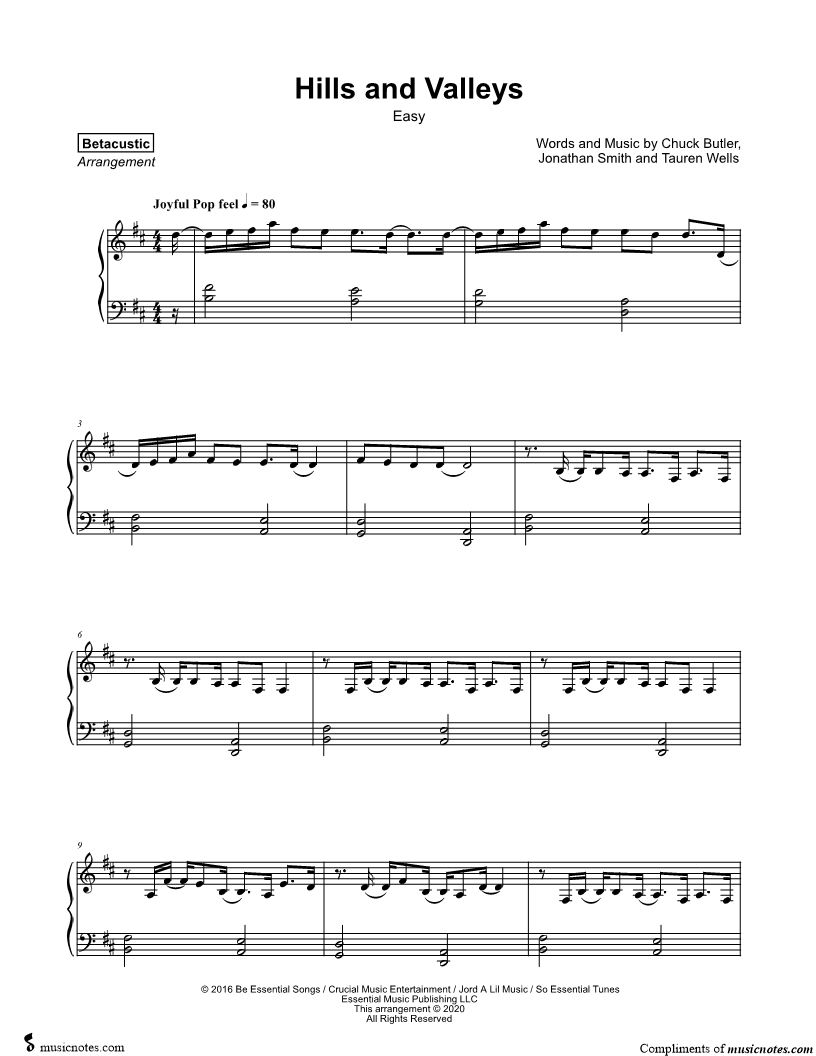 Hills and Valleys

Easy

Betacustic
Arrangement

Words and Music by Chuck Butler,
Jonathan Smith and Tauren Wells

Joyful Pop feel ♩ = 80

3

6

9

© 2016 Be Essential Songs / Crucial Music Entertainment / Jord A Lil Music / So Essential Tunes
Essential Music Publishing LLC
This arrangement © 2020
All Rights Reserved

musicnotes.com

Compliments of musicnotes.com